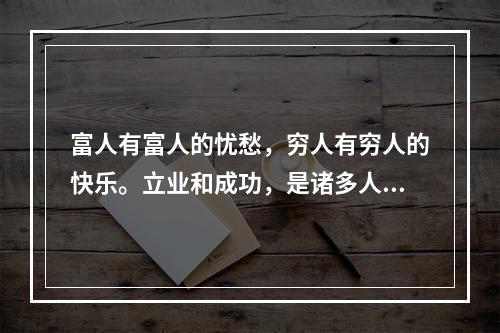 富人有富人的忧愁，穷人有穷人的快乐。立业和成功，是诸多人...